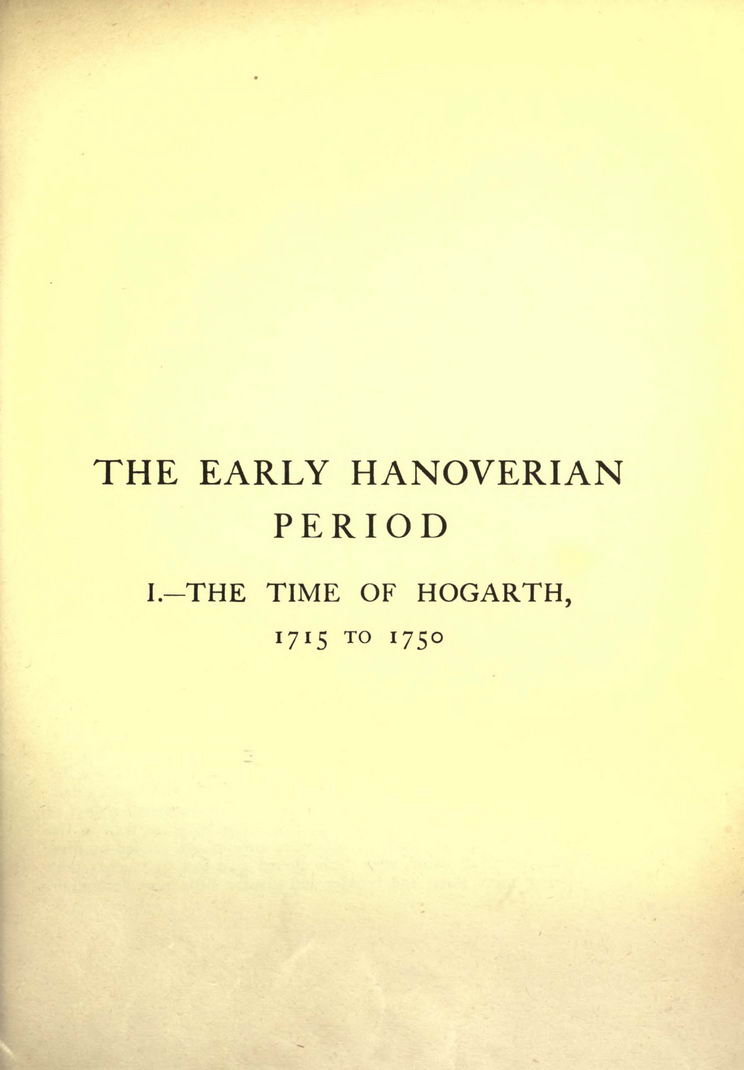 THE EARLY HANOVERIAN PERIOD

I.—THE TIME OF HOGARTH, 1715 TO 1750